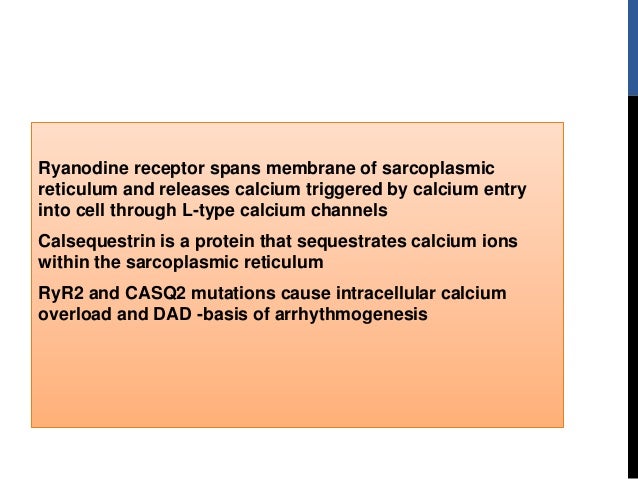 Ryanodine receptor spans membrane of sarcoplasmic reticulum and releases calcium triggered by calcium entry into cell through L-type calcium channels

Calsequestrin is a protein that sequestrates calcium ions within the sarcoplasmic reticulum

RyR2 and CASQ2 mutations cause intracellular calcium overload and DAD -basis of arrhythmogenesis